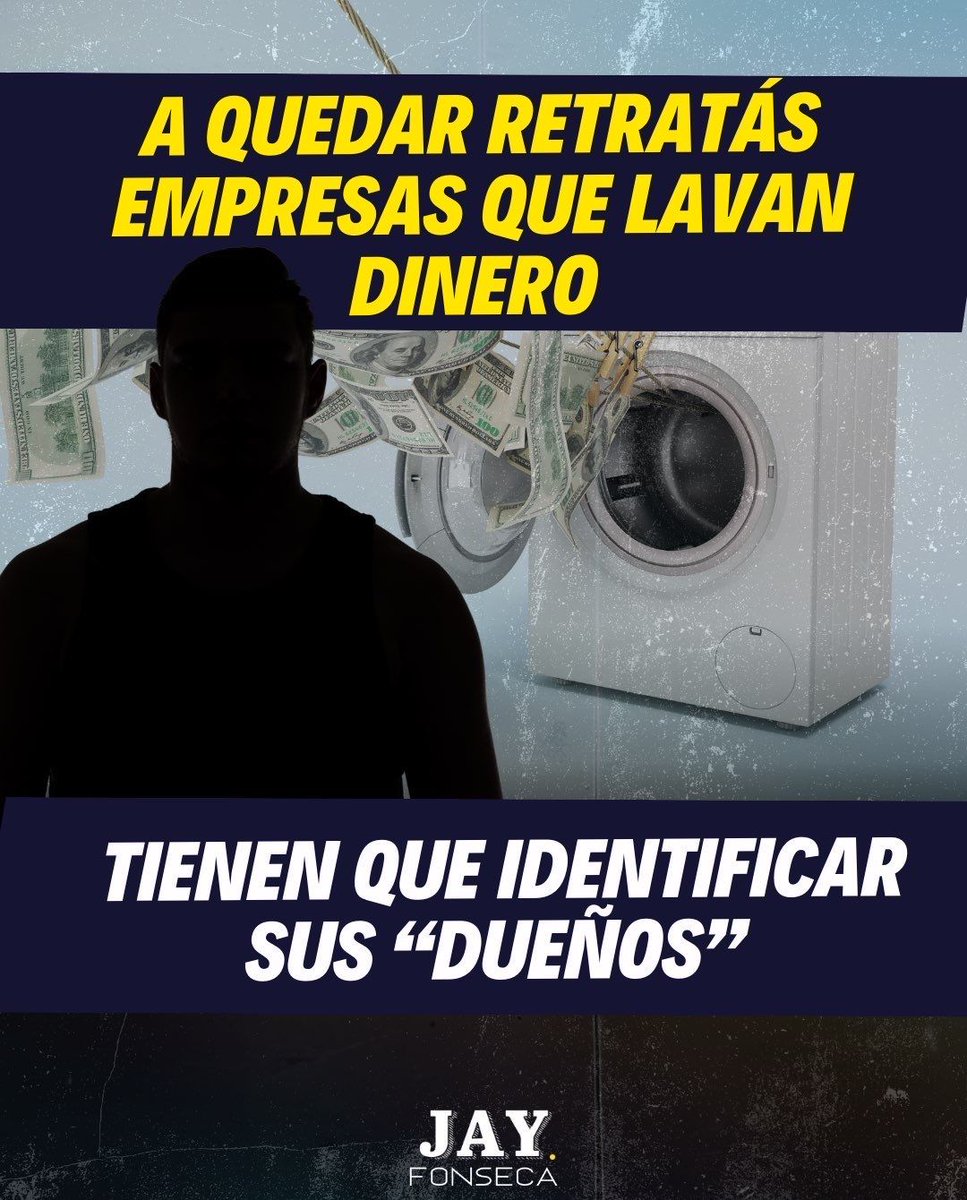 A QUEDAR RETRATÁS EMPRESAS QUE LAVAN DINERO

TIENEN QUE IDENTIFICAR SUS “DUEÑOS”

JAY.
FONSECA